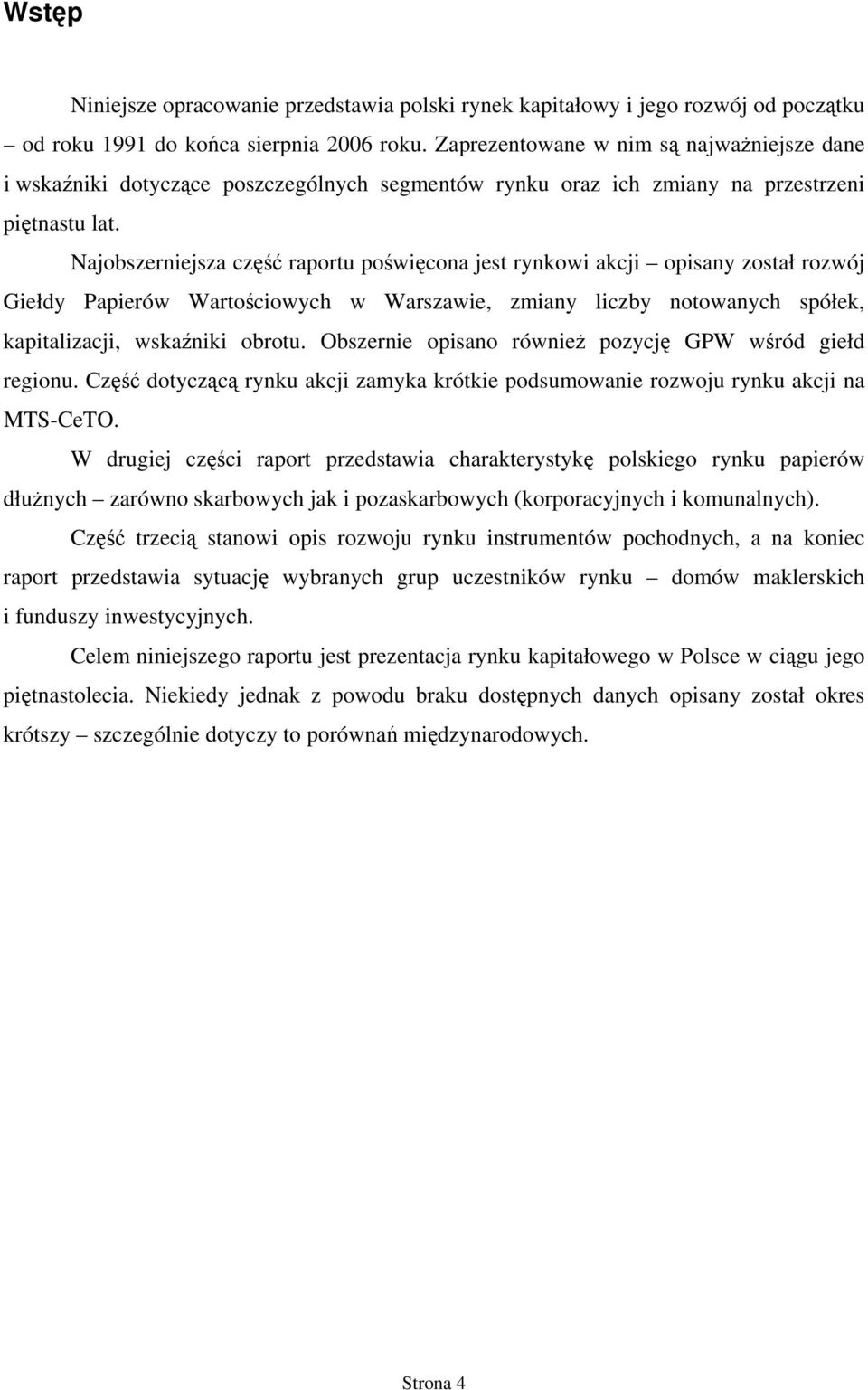 Wstęp

Niniejsze opracowanie przedstawia polski rynek kapitałowy i jego rozwój od początku – od roku 1991 do końca sierpnia 2006 roku. Zaprezentowane w nim są najważniejsze dane i wskaźniki dotyczące poszczególnych segmentów rynku oraz ich zmiany na przestrzeni piętnastu lat.

Najobszerniejsza część raportu poświęcona jest rynkowi akcji – opisany został rozwój Giełdy Papierów Wartościowych w Warszawie, zmiany liczby notowanych spółek, kapitalizacji, wskaźniki obrotu. Obszernie opisano również pozycję GPW wśród giełd regionu. Część dotyczącą rynku akcji zamyka krótkie podsumowanie rozwoju rynku akcji na MTS-CeTO.

W drugiej części raport przedstawia charakterystykę polskiego rynku papierów dłużnych – zarówno skarbowych jak i pozaskarbowych (korporacyjnych i komunalnych).

Część trzecią stanowi opis rozwoju rynku instrumentów pochodnych, a na koniec raport przedstawia sytuację wybranych grup uczestników rynku – domów maklerskich i funduszy inwestycyjnych.

Celem niniejszego raportu jest prezentacja rynku kapitałowego w Polsce w ciągu jego piętnastolecia. Niekiedy jednak z powodu braku dostępnych danych opisany został okres krótszy – szczególnie dotyczy to porównań międzynarodowych.

Strona 4